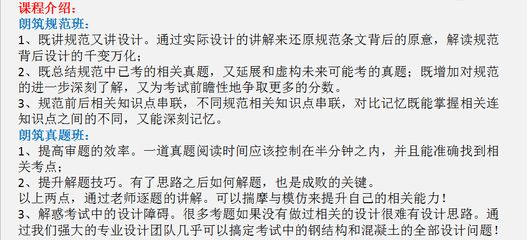 课程介绍：
朗筑规范班：
1、既讲规范又讲设计。通过实际设计的讲解来还原规范条文背后的原意，解读规范背后设计的千变万化；
2、既总结规范中已考的相关真题，又延展和虚构未来可能考的真题；既增加对规范的进一步深刻了解，又为考试前瞻性地争取更多的分数。
3、规范前后相关知识点串联，不同规范相关知识点串联，对比记忆既能掌握相关连知识点之间的不同，又能深刻记忆。
朗筑真题班：
1、提高审题的效率。一道真题阅读时间应该控制在半分钟之内，并且能准确找到相关考点；
2、提升解题技巧。有了思路之后如何解题，也是成败的关键。
以上两点，通过老师逐题的讲解。可以揣摩与模仿来提升自己的相关能力！
3、解惑考试中的设计障碍。很多考题如果没有做过相关的设计很难有设计思路。通过我们强大的专业设计团队几乎可以搞定考试中的钢结构和混凝土的全部设计问题！